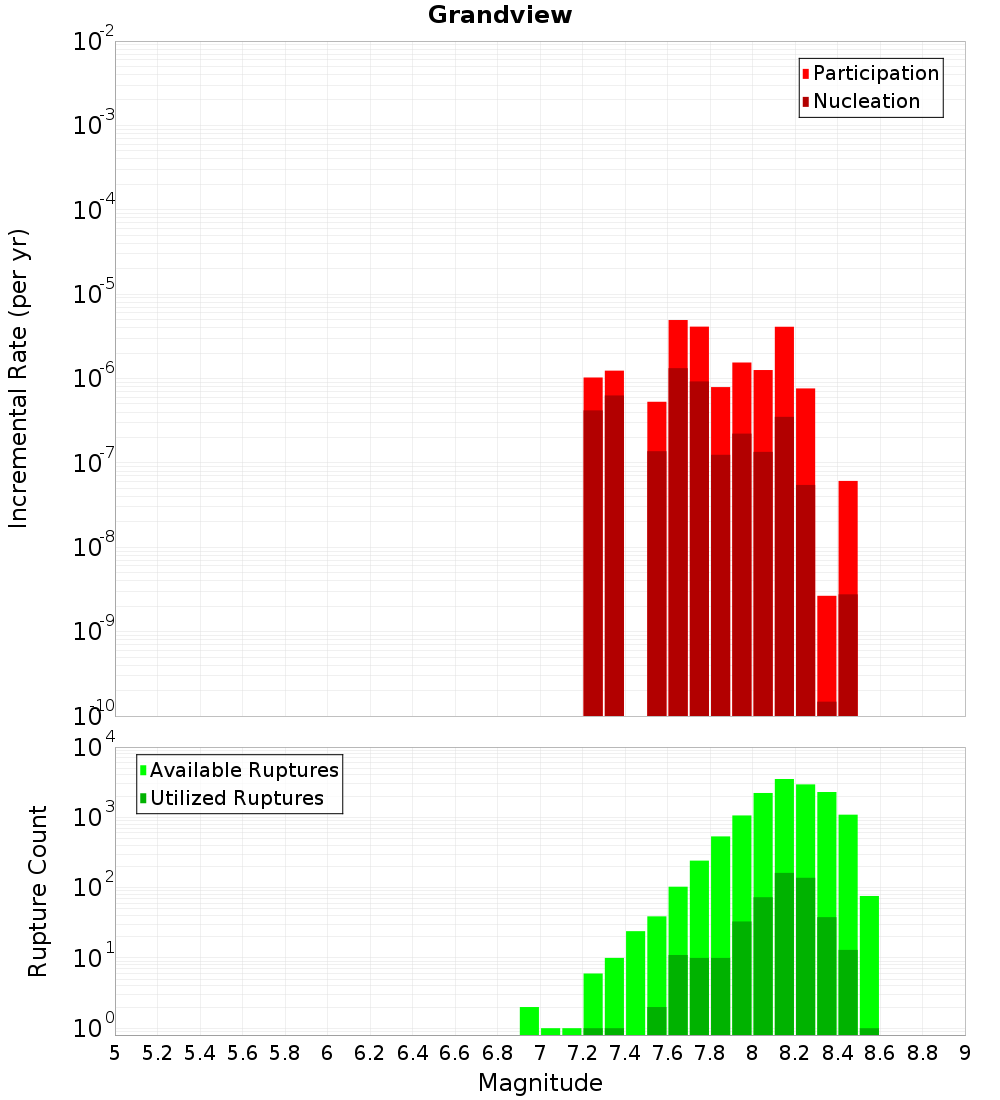 Grandview

Participation
Nucleation

Incremental Rate (per yr)

$10^{-2}$
$10^{-3}$
$10^{-4}$
$10^{-5}$
$10^{-6}$
$10^{-7}$
$10^{-8}$
$10^{-9}$
$10^{-10}$

Available Ruptures
Utilized Ruptures

Rupture Count

$10^{4}$
$10^{3}$
$10^{2}$
$10^{1}$
$10^{0}$

5 5.2 5.4 5.6 5.8 6 6.2 6.4 6.6 6.8 7 7.2 7.4 7.6 7.8 8 8.2 8.4 8.6 8.8 9

Magnitude